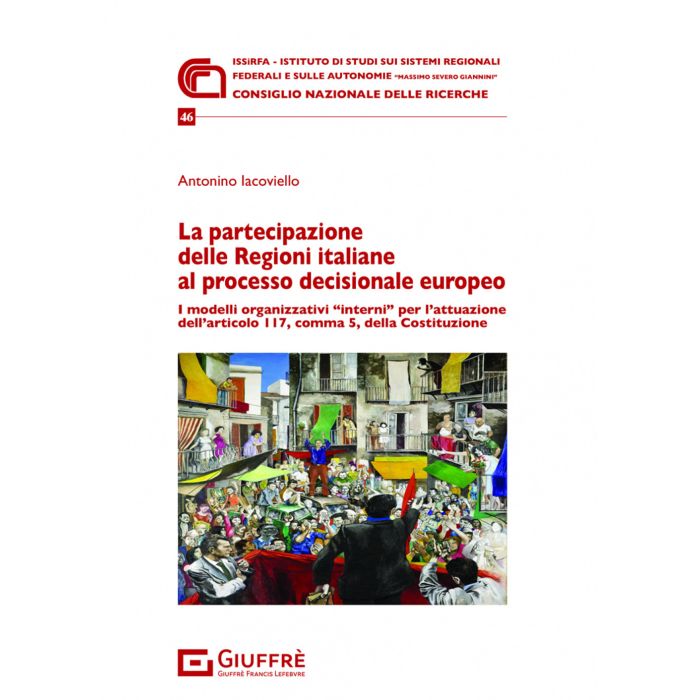 ISSiRFA - ISTITUTO DI STUDI SUI SISTEMI REGIONALI
FEDERALI E SULLE AUTONOMIE "MASSIMO SEVERO GIANNINI"
CONSIGLIO NAZIONALE DELLE RICERCHE

46

Antonino Iacoviello

La partecipazione
delle Regioni italiane
al processo decisionale europeo

I modelli organizzativi "interni" per l'attuazione
dell'articolo 117, comma 5, della Costituzione

GIUFFRÈ
GIUFFRÈ FRANCIS LEFEBVRE